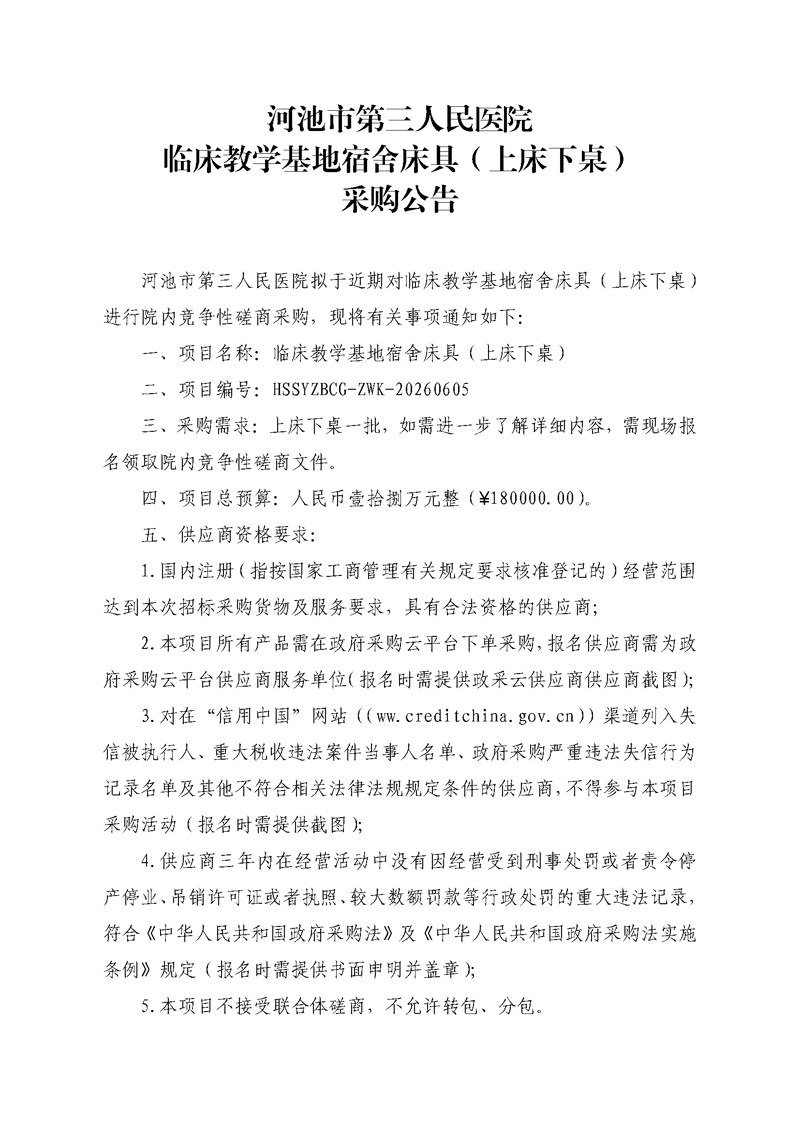 河池市第三人民医院
临床教学基地宿舍床具（上床下桌）
采购公告

河池市第三人民医院拟于近期对临床教学基地宿舍床具（上床下桌）进行院内竞争性磋商采购，现将有关事项通知如下：

一、项目名称：临床教学基地宿舍床具（上床下桌）

二、项目编号：HSSYZBCG-ZWK-20260605

三、采购需求：上床下桌一批，如需进一步了解详细内容，需现场报名领取院内竞争性磋商文件。

四、项目总预算：人民币壹拾捌万元整（¥180000.00）。

五、供应商资格要求：

1.国内注册（指按国家工商管理有关规定要求核准登记的）经营范围达到本次招标采购货物及服务要求，具有合法资格的供应商；

2.本项目所有产品需在政府采购云平台下单采购，报名供应商需为政府采购云平台供应商服务单位（报名时需提供政采云供应商供应商截图）；

3.对在“信用中国”网站（(ww.creditchina.gov.cn)）渠道列入失信被执行人、重大税收违法案件当事人名单、政府采购严重违法失信行为记录名单及其他不符合相关法律法规规定条件的供应商，不得参与本项目采购活动（报名时需提供截图）；

4.供应商三年内在经营活动中没有因经营受到刑事处罚或者责令停产停业、吊销许可证或者执照、较大数额罚款等行政处罚的重大违法记录，符合《中华人民共和国政府采购法》及《中华人民共和国政府采购法实施条例》规定（报名时需提供书面申明并盖章）；

5.本项目不接受联合体磋商，不允许转包、分包。